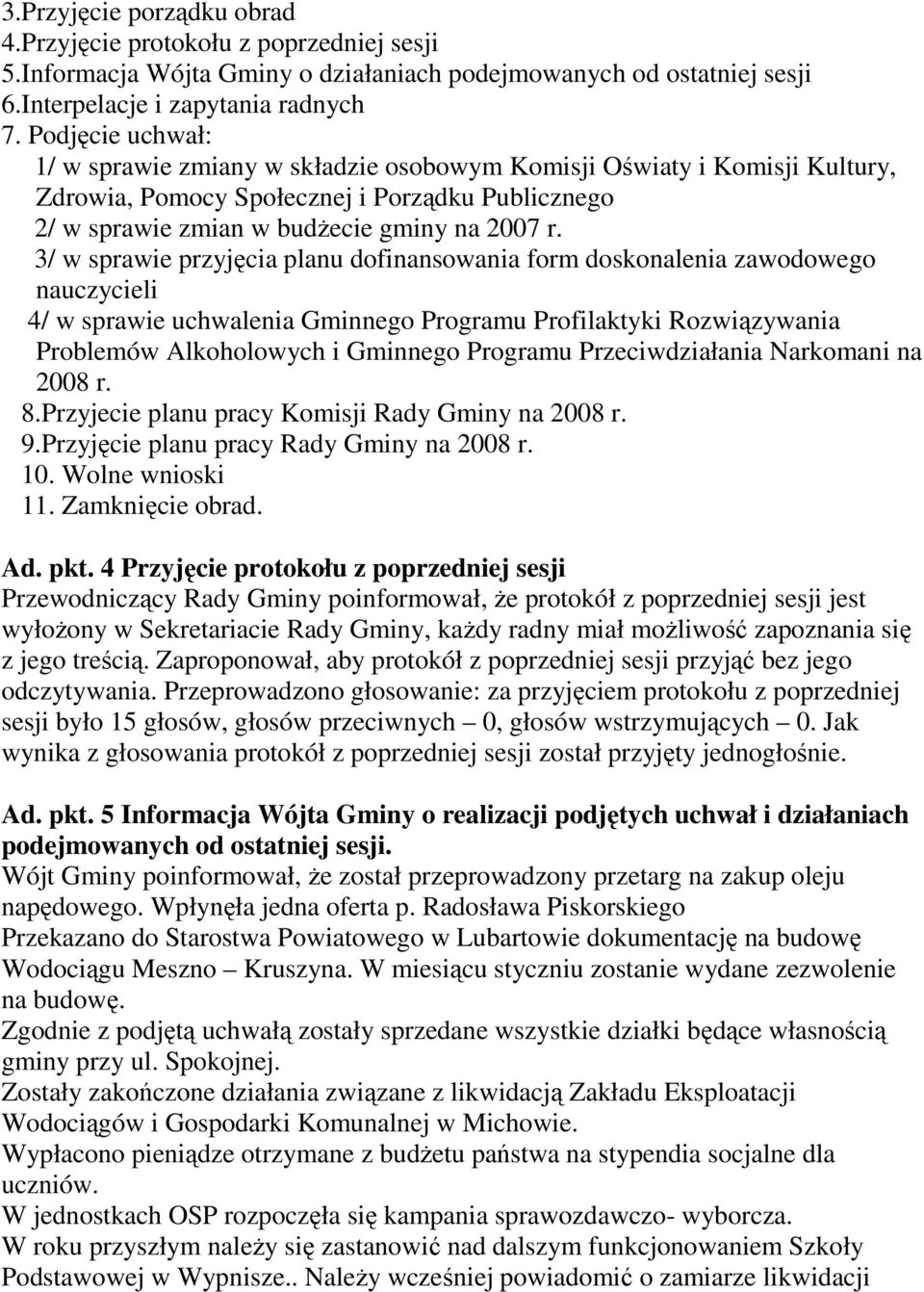 3.Przyjęcie porządku obrad
4.Przyjęcie protokołu z poprzedniej sesji
5.Informacja Wójta Gminy o działaniach podejmowanych od ostatniej sesji
6.Interpelacje i zapytania radnych
7. Podjęcie uchwał:
1/ w sprawie zmiany w składzie osobowym Komisji Oświaty i Komisji Kultury, Zdrowia, Pomocy Społecznej i Porządku Publicznego
2/ w sprawie zmian w budżecie gminy na 2007 r.
3/ w sprawie przyjęcia planu dofinansowania form doskonalenia zawodowego nauczycieli
4/ w sprawie uchwalenia Gminnego Programu Profilaktyki Rozwiązywania Problemów Alkoholowych i Gminnego Programu Przeciwdziałania Narkomani na 2008 r.
8.Przyjecie planu pracy Komisji Rady Gminy na 2008 r.
9.Przyjęcie planu pracy Rady Gminy na 2008 r.
10. Wolne wnioski
11. Zamknięcie obrad.

Ad. pkt. 4 Przyjęcie protokołu z poprzedniej sesji
Przewodniczący Rady Gminy poinformował, że protokół z poprzedniej sesji jest wyłożony w Sekretariacie Rady Gminy, każdy radny miał możliwość zapoznania się z jego treścią. Zaproponował, aby protokół z poprzedniej sesji przyjąć bez jego odczytywania. Przeprowadzono głosowanie: za przyjęciem protokołu z poprzedniej sesji było 15 głosów, głosów przeciwnych – 0, głosów wstrzymujących – 0. Jak wynika z głosowania protokół z poprzedniej sesji został przyjęty jednogłośnie.

Ad. pkt. 5 Informacja Wójta Gminy o realizacji podjętych uchwał i działaniach podejmowanych od ostatniej sesji.
Wójt Gminy poinformował, że został przeprowadzony przetarg na zakup oleju napędowego. Wpłynęła jedna oferta p. Radosława Piskorskiego
Przekazano do Starostwa Powiatowego w Lubartowie dokumentację na budowę Wodociągu Meszno – Kruszyna. W miesiącu styczniu zostanie wydane zezwolenie na budowę.
Zgodnie z podjętą uchwałą zostały sprzedane wszystkie działki będące własnością gminy przy ul. Spokojnej.
Zostały zakończone działania związane z likwidacją Zakładu Eksploatacji Wodociągów i Gospodarki Komunalnej w Michowie.
Wypłacono pieniądze otrzymane z budżetu państwa na stypendia socjalne dla uczniów.
W jednostkach OSP rozpoczęła się kampania sprawozdawczo- wyborcza.
W roku przyszłym należy się zastanowić nad dalszym funkcjonowaniem Szkoły Podstawowej w Wypnisze.. Należy wcześniej powiadomić o zamiarze likwidacji